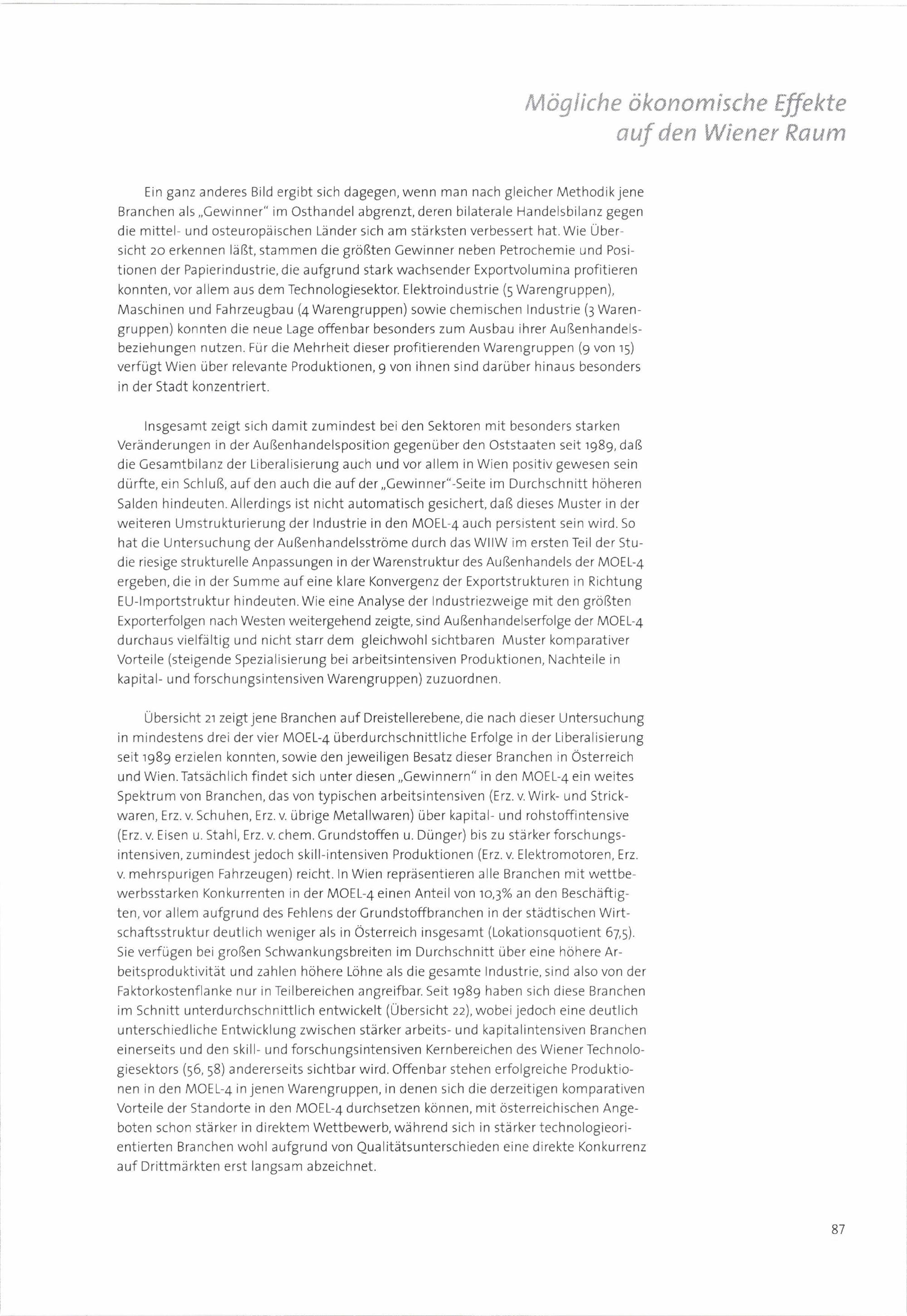 Mögliche ökonomische Effekte auf den Wiener Raum

Ein ganz anderes Bild ergibt sich dagegen, wenn man nach gleicher Methodik jene Branchen als „Gewinner" im Osthandel abgrenzt, deren bilaterale Handelsbilanz gegen die mittel- und osteuropäischen Länder sich am stärksten verbessert hat. Wie Übersicht 20 erkennen läßt, stammen die größten Gewinner neben Petrochemie und Positionen der Papierindustrie, die aufgrund stark wachsender Exportvolumina profitieren konnten, vor allem aus dem Technologiesektor. Elektroindustrie (5 Warengruppen), Maschinen und Fahrzeugbau (4 Warengruppen) sowie chemischen Industrie (3 Warengruppen) konnten die neue Lage offenbar besonders zum Ausbau ihrer Außenhandelsbeziehungen nutzen. Für die Mehrheit dieser profitierenden Warengruppen (9 von 15) verfügt Wien über relevante Produktionen, 9 von ihnen sind darüber hinaus besonders in der Stadt konzentriert.

Insgesamt zeigt sich damit zumindest bei den Sektoren mit besonders starken Veränderungen in der Außenhandelsposition gegenüber den Oststaaten seit 1989, daß die Gesamtbilanz der Liberalisierung auch und vor allem in Wien positiv gewesen sein dürfte, ein Schluß, auf den auch die auf der „Gewinner"-Seite im Durchschnitt höheren Salden hindeuten. Allerdings ist nicht automatisch gesichert, daß dieses Muster in der weiteren Umstrukturierung der Industrie in den MOEL-4 auch persistent sein wird. So hat die Untersuchung der Außenhandelsströme durch das WIIW im ersten Teil der Studie riesige strukturelle Anpassungen in der Warenstruktur des Außenhandels der MOEL-4 ergeben, die in der Summe auf eine klare Konvergenz der Exportstrukturen in Richtung EU-Importstruktur hindeuten. Wie eine Analyse der Industriezweige mit den größten Exporterfolgen nach Westen weitergehend zeigte, sind Außenhandelserfolge der MOEL-4 durchaus vielfältig und nicht starr dem gleichwohl sichtbaren Muster komparativer Vorteile (steigende Spezialisierung bei arbeitsintensiven Produktionen, Nachteile in kapital- und forschungsintensiven Warengruppen) zuzuordnen.

Übersicht 21 zeigt jene Branchen auf Dreistellerebene, die nach dieser Untersuchung in mindestens drei der vier MOEL-4 überdurchschnittliche Erfolge in der Liberalisierung seit 1989 erzielen konnten, sowie den jeweiligen Besatz dieser Branchen in Österreich und Wien. Tatsächlich findet sich unter diesen „Gewinnern" in den MOEL-4 ein weites Spektrum von Branchen, das von typischen arbeitsintensiven (Erz. v. Wirk- und Strickwaren, Erz. v. Schuhen, Erz. v. übrige Metallwaren) über kapital- und rohstoffintensive (Erz. v. Eisen u. Stahl, Erz. v. chem. Grundstoffen u. Dünger) bis zu stärker forschungsintensiven, zumindest jedoch skill-intensiven Produktionen (Erz. v. Elektromotoren, Erz. v. mehrspurigen Fahrzeugen) reicht. In Wien repräsentieren alle Branchen mit wettbewerbsstarken Konkurrenten in der MOEL-4 einen Anteil von 10,3% an den Beschäftigten, vor allem aufgrund des Fehlens der Grundstoffbranchen in der städtischen Wirtschaftsstruktur deutlich weniger als in Österreich insgesamt (Lokationsquotient 67,5). Sie verfügen bei großen Schwankungsbreiten im Durchschnitt über eine höhere Arbeitsproduktivität und zahlen höhere Löhne als die gesamte Industrie, sind also von der Faktorkostenflanke nur in Teilbereichen angreifbar. Seit 1989 haben sich diese Branchen im Schnitt unterdurchschnittlich entwickelt (Übersicht 22), wobei jedoch eine deutlich unterschiedliche Entwicklung zwischen stärker arbeits- und kapitalintensiven Branchen einerseits und den skill- und forschungsintensiven Kernbereichen des Wiener Technologiesektors (56, 58) andererseits sichtbar wird. Offenbar stehen erfolgreiche Produktionen in den MOEL-4 in jenen Warengruppen, in denen sich die derzeitigen komparativen Vorteile der Standorte in den MOEL-4 durchsetzen können, mit österreichischen Angeboten schon stärker in direktem Wettbewerb, während sich in stärker technologieorientierten Branchen wohl aufgrund von Qualitätsunterschieden eine direkte Konkurrenz auf Drittmärkten erst langsam abzeichnet.

87